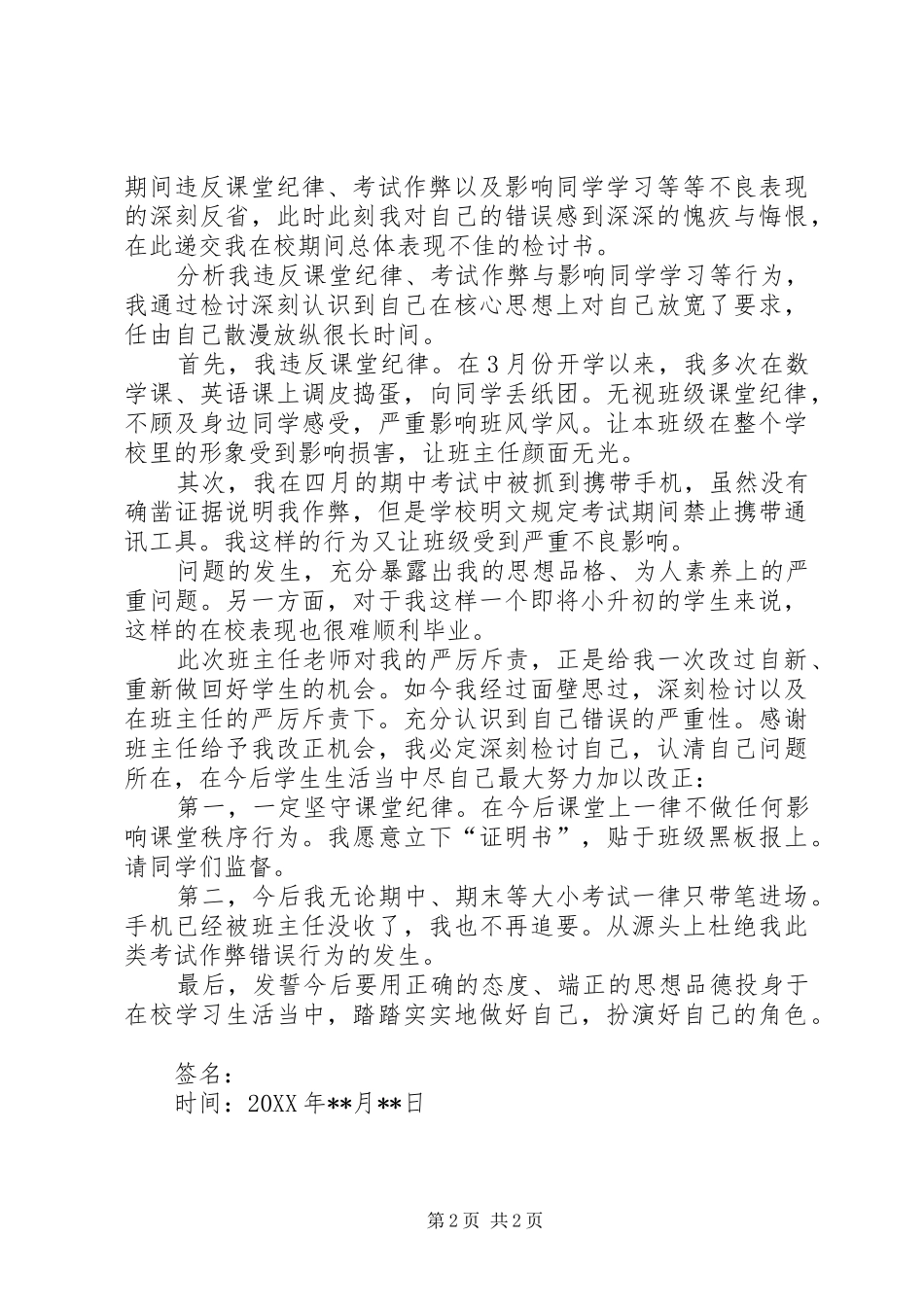 期间违反课堂纪律、考试作弊以及影响同学学习等等不良表现的深刻反省，此时此刻我对自己的错误感到深深的愧疚与悔恨，在此递交我在校期间总体表现不佳的检讨书。

分析我违反课堂纪律、考试作弊与影响同学学习等行为，我通过检讨深刻认识到自己在核心思想上对自己放宽了要求，任由自己散漫放纵很长时间。

首先，我违反课堂纪律。在3月份开学以来，我多次在数学课、英语课上调皮捣蛋，向同学丢纸团。无视班级课堂纪律，不顾及身边同学感受，严重影响班风学风。让本班级在整个学校里的形象受到影响损害，让班主任颜面无光。

其次，我在四月的期中考试中被抓到携带手机，虽然没有确凿证据说明我作弊，但是学校明文规定考试期间禁止携带通讯工具。我这样的行为又让班级受到严重不良影响。

问题的发生，充分暴露出我的思想品格、为人素养上的严重问题。另一方面，对于我这样一个即将小升初的学生来说，这样的在校表现也很难顺利毕业。

此次班主任老师对我的严厉斥责，正是给我一次改过自新、重新做回好学生的机会。如今我经过面壁思过，深刻检讨以及在班主任的严厉斥责下。充分认识到自己错误的严重性。感谢班主任给予我改正机会，我必定深刻检讨自己，认清自己问题所在，在今后学生生活当中尽自己最大努力加以改正：

第一，一定坚守课堂纪律。在今后课堂上一律不做任何影响课堂秩序行为。我愿意立下“证明书”，贴于班级黑板报上。请同学们监督。

第二，今后我无论期中、期末等大小考试一律只带笔进场。手机已经被班主任没收了，我也不再追要。从源头上杜绝我此类考试作弊错误行为的发生。

最后，发誓今后要用正确的态度、端正的思想品德投身于在校学习生活当中，踏踏实实地做好自己，扮演好自己的角色。

签名：
时间：20XX年**月**日

第2页 共2页